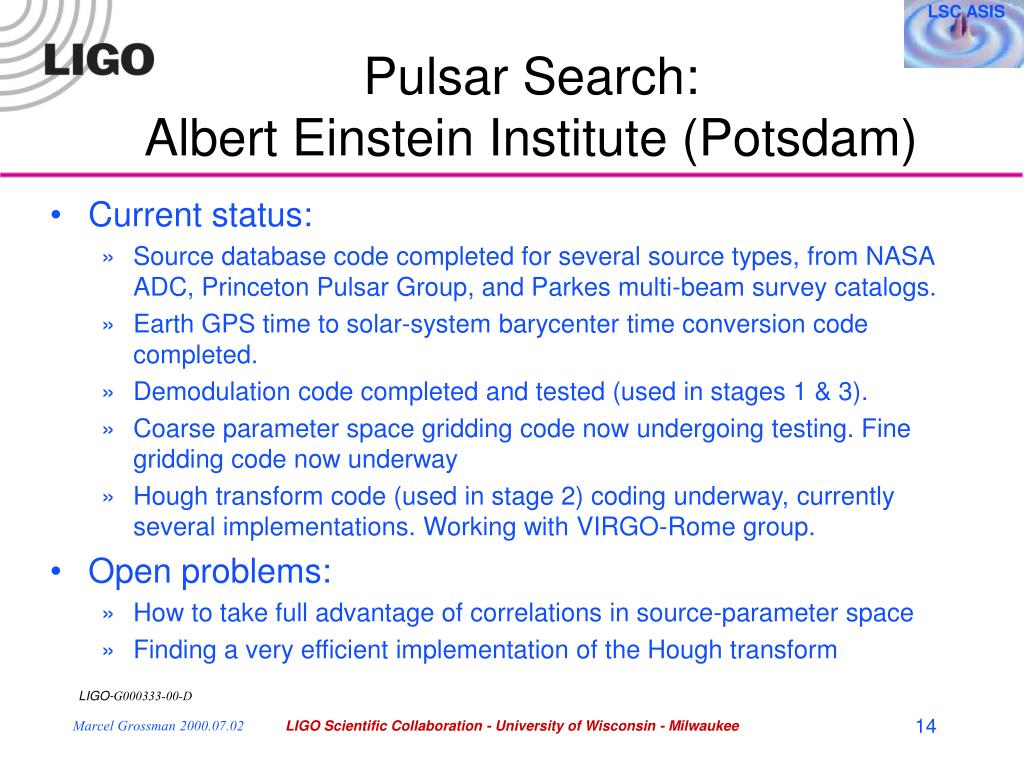 LIGO

LSC ASIS

Pulsar Search:
Albert Einstein Institute (Potsdam)

• Current status:
» Source database code completed for several source types, from NASA ADC, Princeton Pulsar Group, and Parkes multi-beam survey catalogs.
» Earth GPS time to solar-system barycenter time conversion code completed.
» Demodulation code completed and tested (used in stages 1 & 3).
» Coarse parameter space gridding code now undergoing testing. Fine gridding code now underway
» Hough transform code (used in stage 2) coding underway, currently several implementations. Working with VIRGO-Rome group.

• Open problems:
» How to take full advantage of correlations in source-parameter space
» Finding a very efficient implementation of the Hough transform

LIGO-G000333-00-D

Marcel Grossman 2000.07.02

LIGO Scientific Collaboration - University of Wisconsin - Milwaukee

14